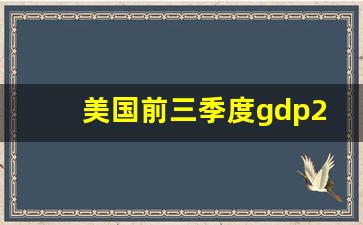 美国前三季度gdp2